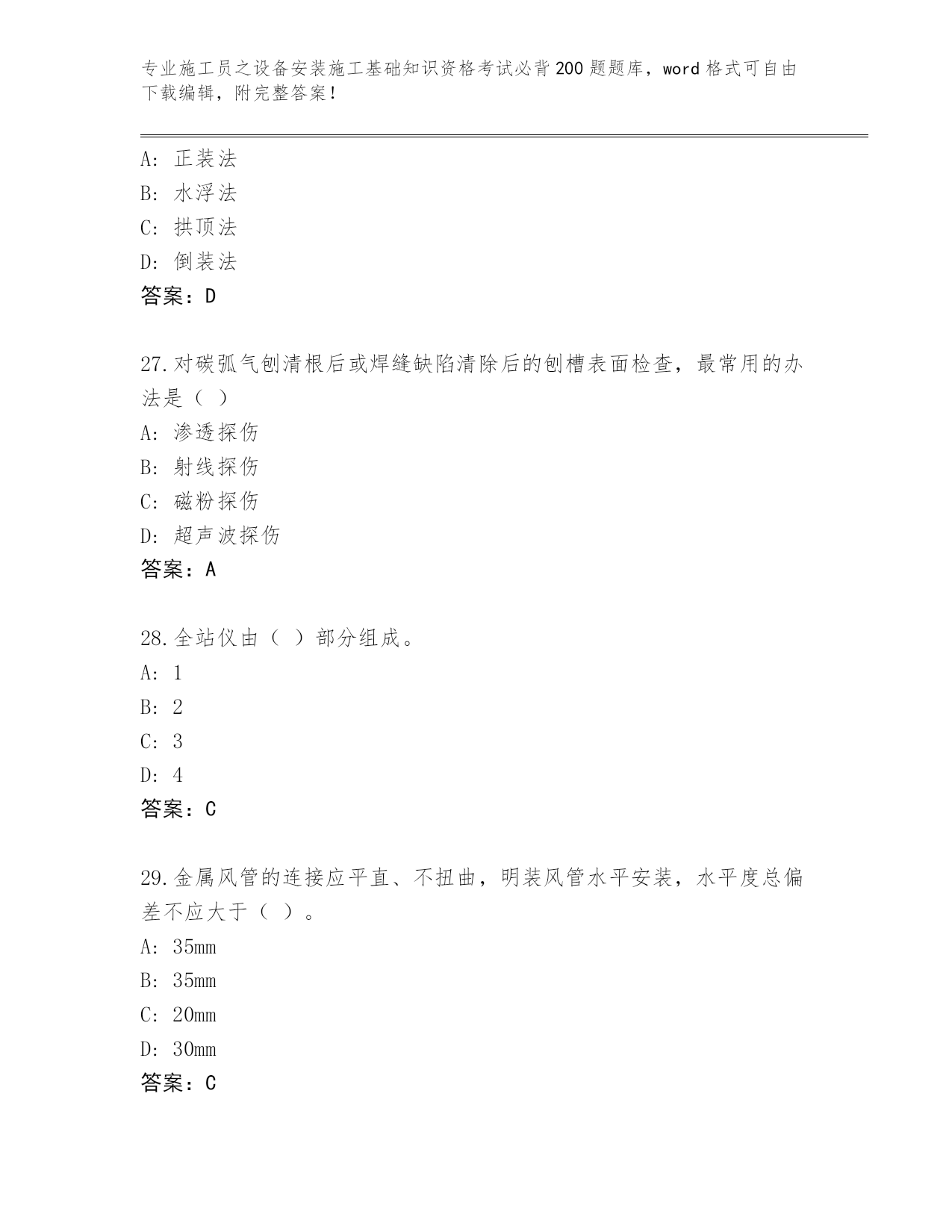 专业施工员之设备安装施工基础知识资格考试必背200题题库，word格式可自由下载编辑，附完整答案！

A：正装法
B：水浮法
C：拱顶法
D：倒装法
答案：D

27.对碳弧气刨清根后或焊缝缺陷清除后的刨槽表面检查，最常用的办法是（ ）
A：渗透探伤
B：射线探伤
C：磁粉探伤
D：超声波探伤
答案：A

28.全站仪由（ ）部分组成。
A：1
B：2
C：3
D：4
答案：C

29.金属风管的连接应平直、不扭曲，明装风管水平安装，水平度总偏差不应大于（ ）。
A：35mm
B：35mm
C：20mm
D：30mm
答案：C